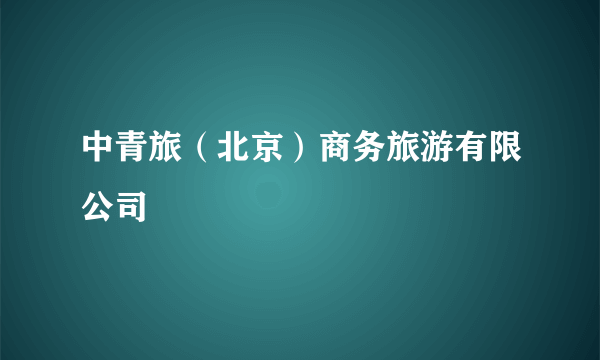 中青旅（北京）商务旅游有限公司